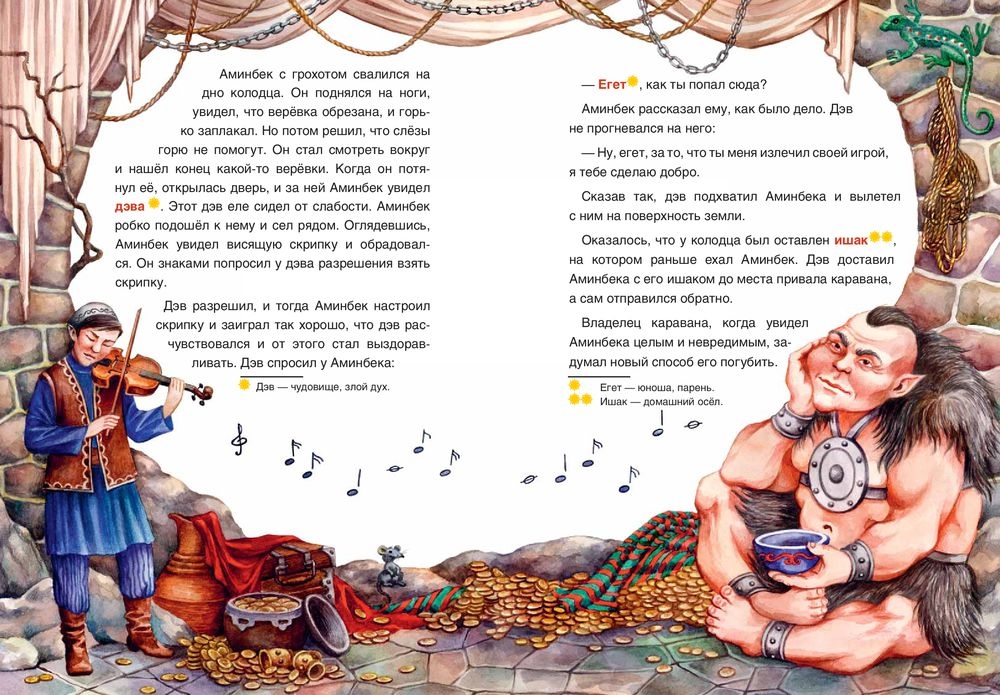 Аминбек с грохотом свалился на дно колодца. Он поднялся на ноги, увидел, что верёвка обрезана, и горько заплакал. Но потом решил, что слёзы горю не помогут. Он стал смотреть вокруг и нашёл конец какой-то верёвки. Когда он потянул её, открылась дверь, и за ней Аминбек увидел дэва. Этот дэв еле сидел от слабости. Аминбек робко подошёл к нему и сел рядом. Оглядевшись, Аминбек увидел висящую скрипку и обрадовался. Он знаками попросил у дэва разрешения взять скрипку.

Дэв разрешил, и тогда Аминбек настроил скрипку и заиграл так хорошо, что дэв расчувствовался и от этого стал выздоравливать. Дэв спросил у Аминбека:

Дэв — чудовище, злой дух.

— Егет, как ты попал сюда?

Аминбек рассказал ему, как было дело. Дэв не прогневался на него:

— Ну, егет, за то, что ты меня излечил своей игрой, я тебе сделаю добро.

Сказав так, дэв подхватил Аминбека и вылетел с ним на поверхность земли.

Оказалось, что у колодца был оставлен ишак, на котором раньше ехал Аминбек. Дэв доставил Аминбека с его ишаком до места привала каравана, а сам отправился обратно.

Владелец каравана, когда увидел Аминбека целым и невредимым, задумал новый способ его погубить.

Егет — юноша, парень.
Ишак — домашний осёл.